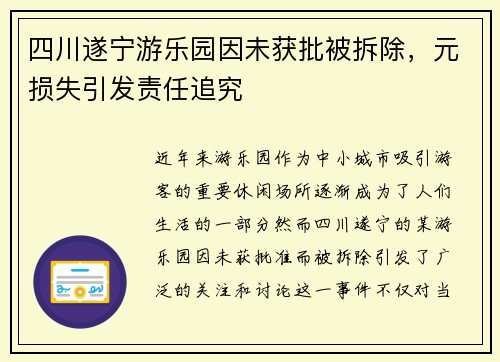 四川遂宁游乐园因未获批被拆除，元损失引发责任追究

近年来游乐园作为中小城市吸引游客的重要休闲场所逐渐成为了人们生活的一部分然而四川遂宁的某游乐园因未获批准而被拆除引发了广泛的关注和讨论这一事件不仅对当